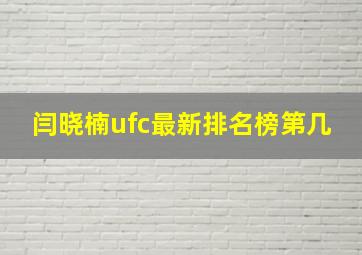 闫晓楠ufc最新排名榜第几